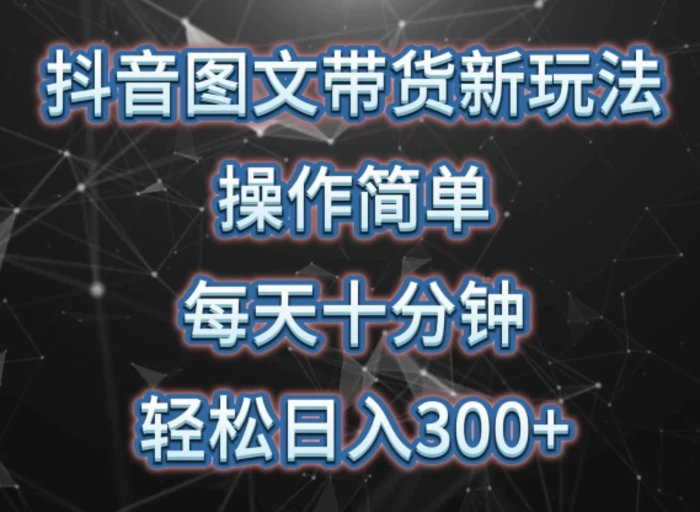 抖音图文带货新玩法

操作简单

每天十分钟

轻松日入300+